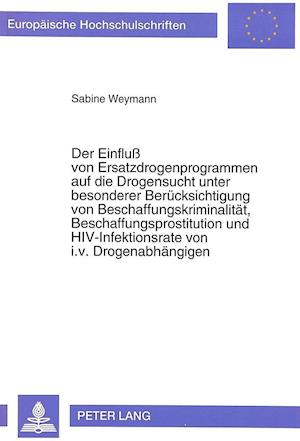 Europäische Hochschulschriften

Sabine Weymann

Der Einfluß von Ersatzdrogenprogrammen auf die Drogensucht unter besonderer Berücksichtigung von Beschaffungskriminalität, Beschaffungsprostitution und HIV-Infektionsrate von i.v. Drogenabhängigen

PETER LANG